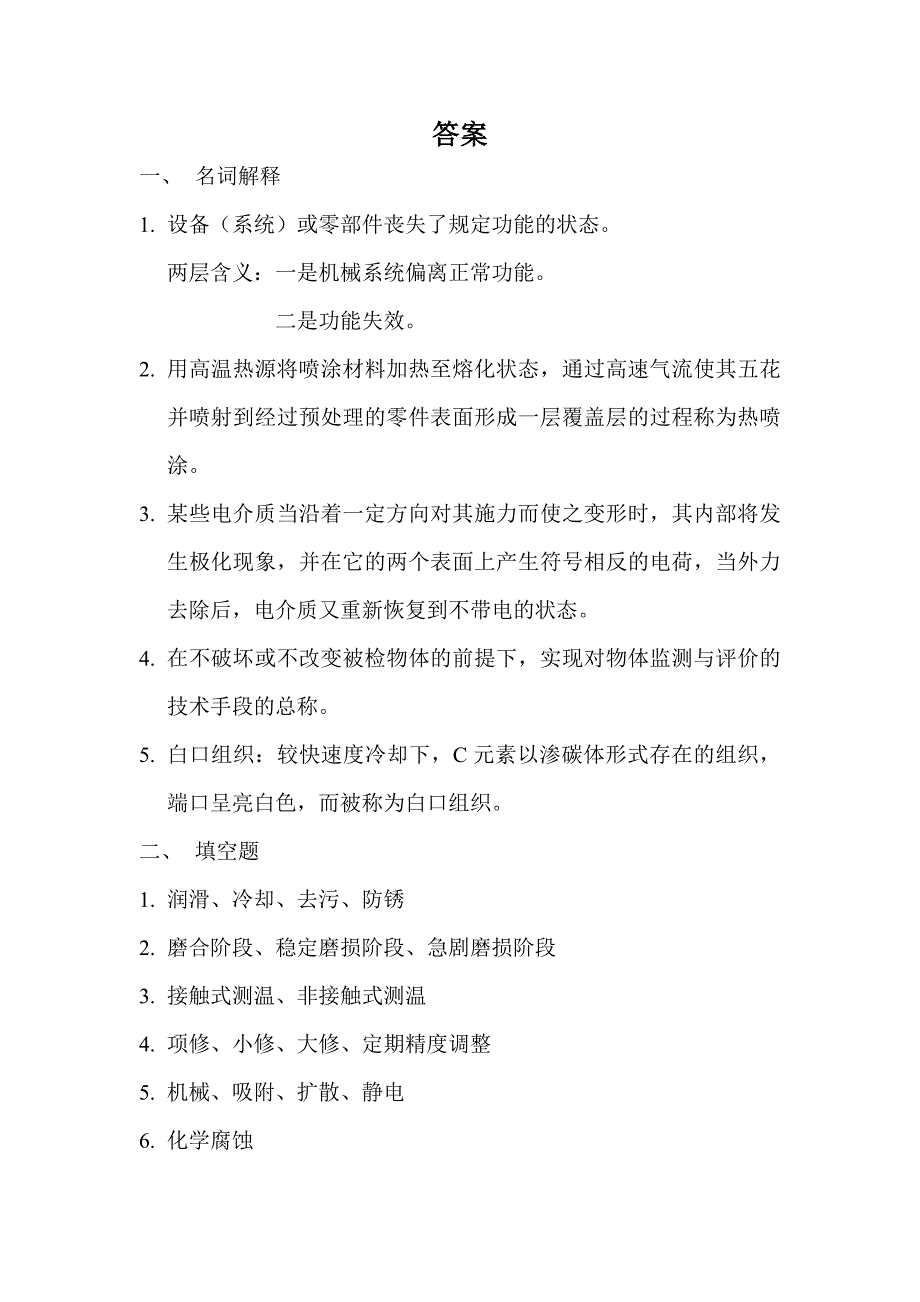 答案

一、 名词解释

1. 设备（系统）或零部件丧失了规定功能的状态。

两层含义：一是机械系统偏离正常功能。

二是功能失效。

2. 用高温热源将喷涂材料加热至熔化状态，通过高速气流使其五花并喷射到经过预处理的零件表面形成一层覆盖层的过程称为热喷涂。

3. 某些电介质当沿着一定方向对其施力而使之变形时，其内部将发生极化现象，并在它的两个表面上产生符号相反的电荷，当外力去除后，电介质又重新恢复到不带电的状态。

4. 在不破坏或不改变被检物体的前提下，实现对物体监测与评价的技术手段的总称。

5. 白口组织：较快速度冷却下，C 元素以渗碳体形式存在的组织，端口呈亮白色，而被称为白口组织。

二、 填空题

1. 润滑、冷却、去污、防锈

2. 磨合阶段、稳定磨损阶段、急剧磨损阶段

3. 接触式测温、非接触式测温

4. 项修、小修、大修、定期精度调整

5. 机械、吸附、扩散、静电

6. 化学腐蚀